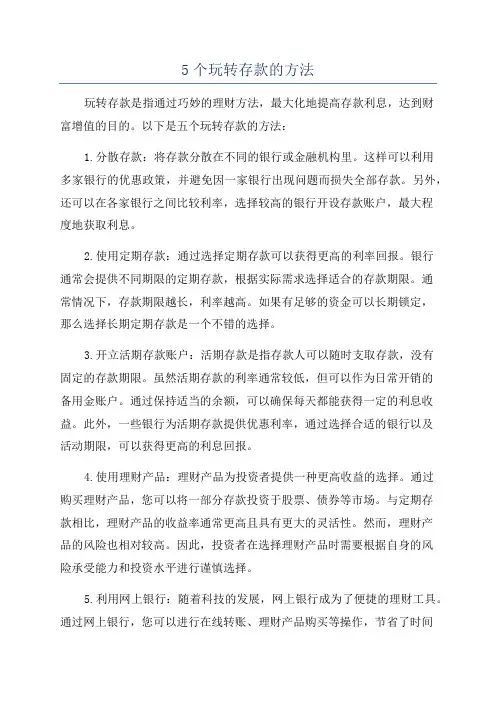 5 个玩转存款的方法

玩转存款是指通过巧妙的理财方法，最大化地提高存款利息，达到财富增值的目的。以下是五个玩转存款的方法：

1.分散存款：将存款分散在不同的银行或金融机构里。这样可以利用多家银行的优惠政策，并避免因一家银行出现问题而损失全部存款。另外，还可以在各家银行之间比较利率，选择较高的银行开设存款账户，最大程度地获取利息。

2.使用定期存款：通过选择定期存款可以获得更高的利率回报。银行通常会提供不同期限的定期存款，根据实际需求选择适合的存款期限。通常情况下，存款期限越长，利率越高。如果有足够的资金可以长期锁定，那么选择长期定期存款是一个不错的选择。

3.开立活期存款账户：活期存款是指存款人可以随时支取存款，没有固定的存款期限。虽然活期存款的利率通常较低，但可以作为日常开销的备用金账户。通过保持适当的余额，可以确保每天都能获得一定的利息收益。此外，一些银行为活期存款提供优惠利率，通过选择合适的银行以及活动期限，可以获得更高的利息回报。

4.使用理财产品：理财产品为投资者提供一种更高收益的选择。通过购买理财产品，您可以将一部分存款投资于股票、债券等市场。与定期存款相比，理财产品的收益率通常更高且具有更大的灵活性。然而，理财产品的风险也相对较高。因此，投资者在选择理财产品时需要根据自身的风险承受能力和投资水平进行谨慎选择。

5.利用网上银行：随着科技的发展，网上银行成为了便捷的理财工具。通过网上银行，您可以进行在线转账、理财产品购买等操作，节省了时间